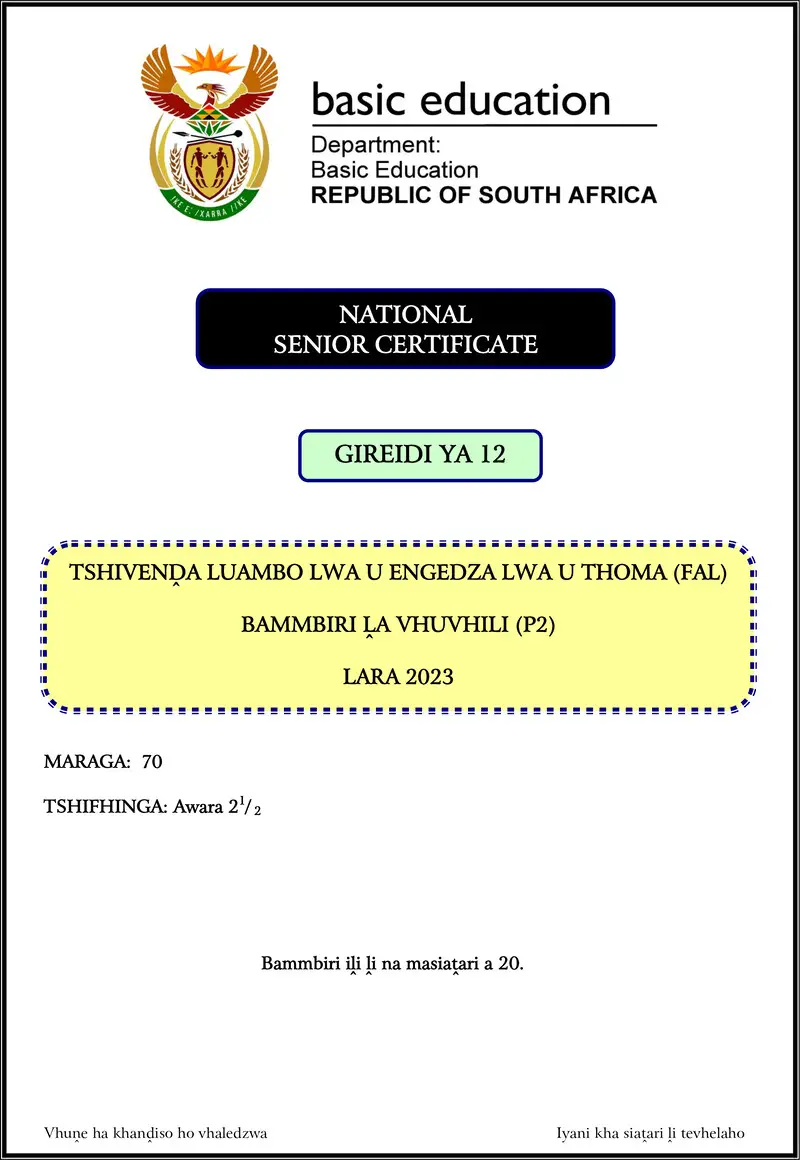 basic education
Department:
Basic Education
REPUBLIC OF SOUTH AFRICA

NATIONAL
SENIOR CERTIFICATE

GIREIDI YA 12

TSHIVENḒA LUAMBO LWA U ENGEDZA LWA U THOMA (FAL)

BAMMBIRI ḼA VHUVHILI (P2)

LARA 2023

MARAGA: 70

TSHIFHINGA: Awara $2^1/_2$

Bammbiri iḽi ḽi na masiaṱari a 20.

Vhuṋe ha khanḓiso ho vhaledzwa

Iyani kha siaṱari ḽi tevhelaho